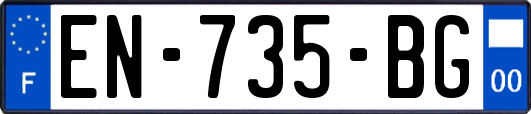 F

EN-735-BG

00